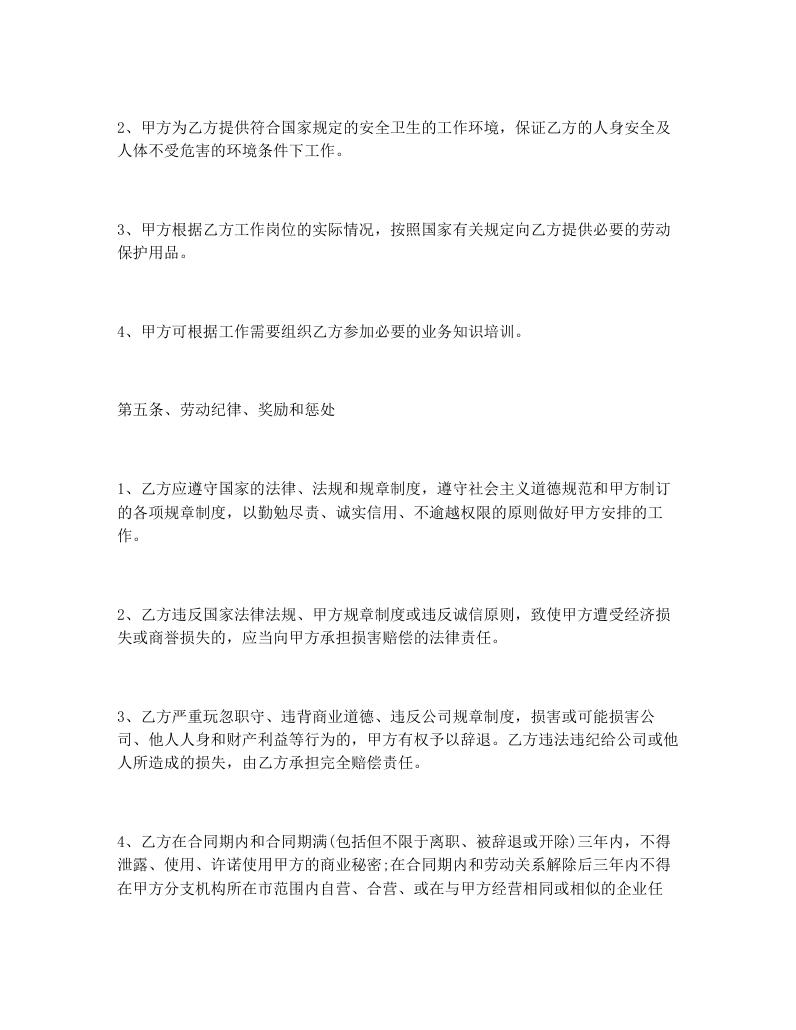 2、甲方为乙方提供符合国家规定的安全卫生的工作环境，保证乙方的人身安全及人体不受危害的环境条件下工作。

3、甲方根据乙方工作岗位的实际情况，按照国家有关规定向乙方提供必要的劳动保护用品。

4、甲方可根据工作需要组织乙方参加必要的业务知识培训。

第五条、劳动纪律、奖励和惩处

1、乙方应遵守国家的法律、法规和规章制度，遵守社会主义道德规范和甲方制订的各项规章制度，以勤勉尽责、诚实信用、不逾越权限的原则做好甲方安排的工作。

2、乙方违反国家法律法规、甲方规章制度或违反诚信原则，致使甲方遭受经济损失或商誉损失的，应当向甲方承担损害赔偿的法律责任。

3、乙方严重玩忽职守、违背商业道德、违反公司规章制度，损害或可能损害公司、他人人身和财产利益等行为的，甲方有权予以辞退。乙方违法违纪给公司或他人所造成的损失，由乙方承担完全赔偿责任。

4、乙方在合同期内和合同期满(包括但不限于离职、被辞退或开除)三年内，不得泄露、使用、许诺使用甲方的商业秘密;在合同期内和劳动关系解除后三年内不得在甲方分支机构所在市范围内自营、合营、或在与甲方经营相同或相似的企业任